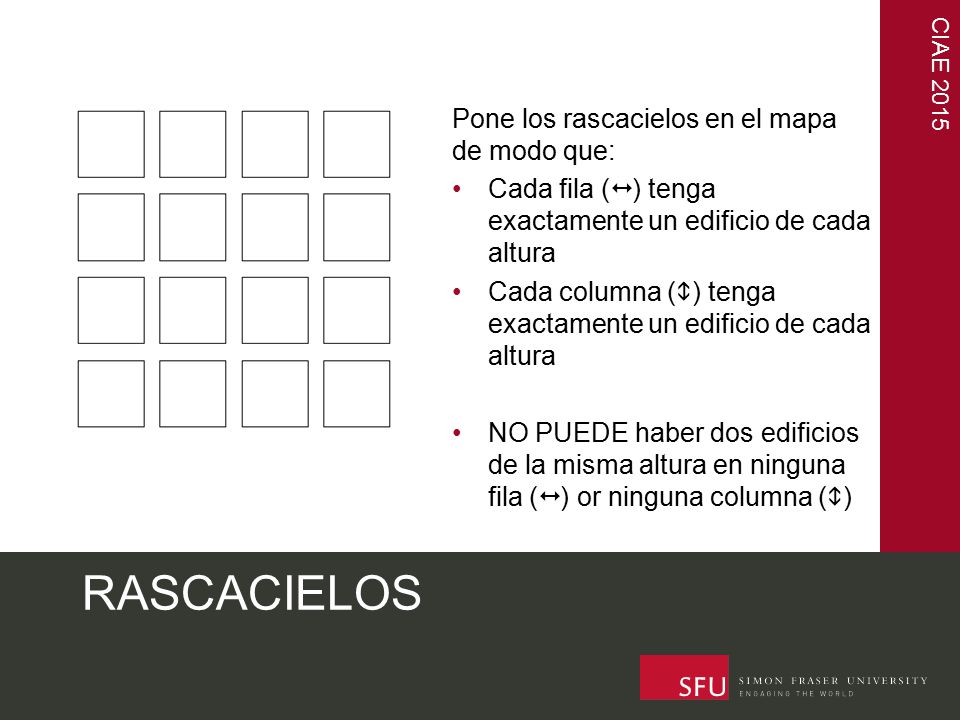 CIAE 2015

Pone los rascacielos en el mapa de modo que:

• Cada fila (↔) tenga exactamente un edificio de cada altura
• Cada columna (↕) tenga exactamente un edificio de cada altura

• NO PUEDE haber dos edificios de la misma altura en ninguna fila (↔) or ninguna columna (↕)

RASCACIELOS

SFU SIMON FRASER UNIVERSITY
ENGAGING THE WORLD